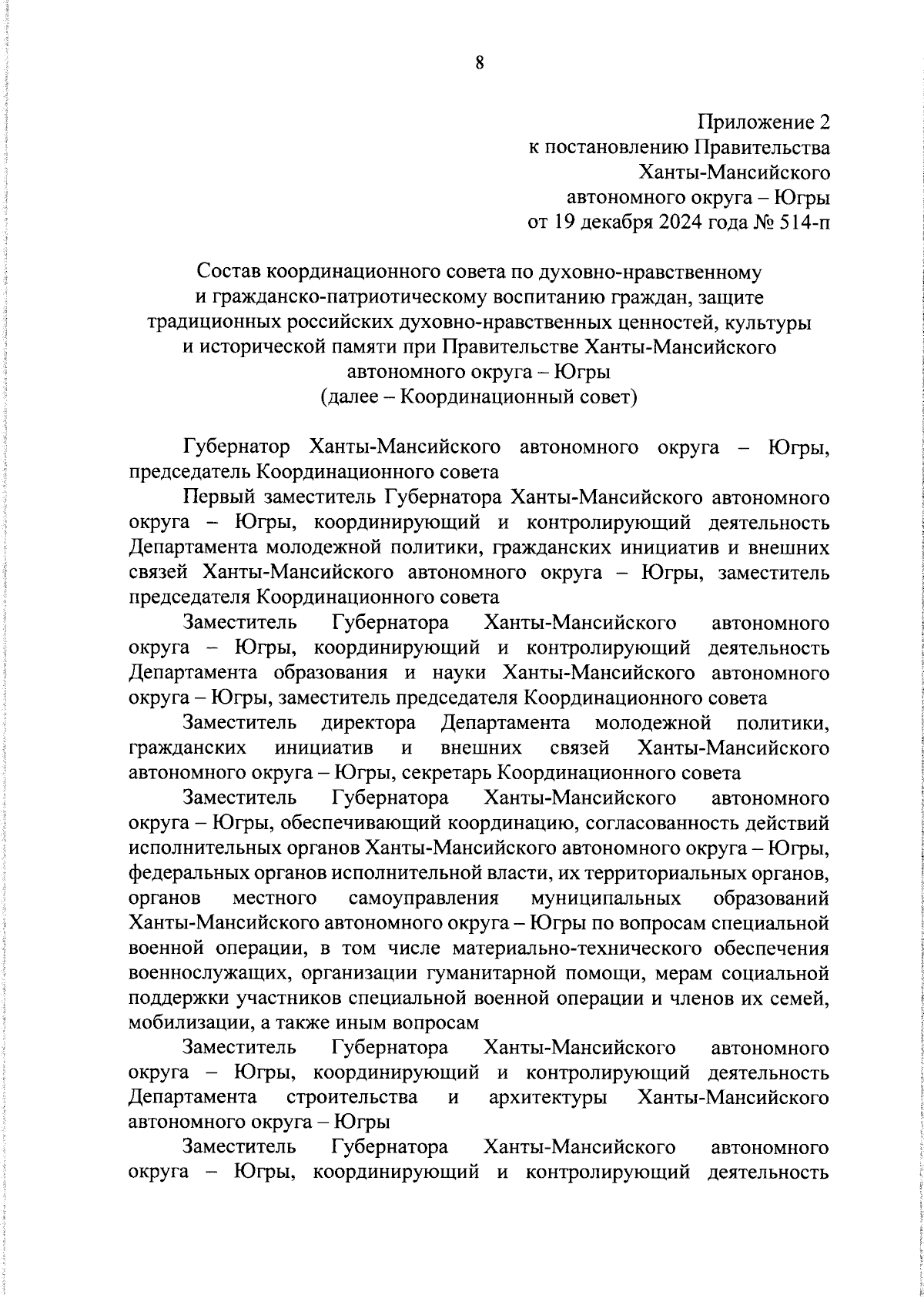 8

Приложение 2
к постановлению Правительства
Ханты-Мансийского
автономного округа – Югры
от 19 декабря 2024 года № 514-п

Состав координационного совета по духовно-нравственному и гражданско-патриотическому воспитанию граждан, защите традиционных российских духовно-нравственных ценностей, культуры и исторической памяти при Правительстве Ханты-Мансийского автономного округа – Югры
(далее – Координационный совет)

Губернатор Ханты-Мансийского автономного округа – Югры, председатель Координационного совета

Первый заместитель Губернатора Ханты-Мансийского автономного округа – Югры, координирующий и контролирующий деятельность Департамента молодежной политики, гражданских инициатив и внешних связей Ханты-Мансийского автономного округа – Югры, заместитель председателя Координационного совета

Заместитель Губернатора Ханты-Мансийского автономного округа – Югры, координирующий и контролирующий деятельность Департамента образования и науки Ханты-Мансийского автономного округа – Югры, заместитель председателя Координационного совета

Заместитель директора Департамента молодежной политики, гражданских инициатив и внешних связей Ханты-Мансийского автономного округа – Югры, секретарь Координационного совета

Заместитель Губернатора Ханты-Мансийского автономного округа – Югры, обеспечивающий координацию, согласованность действий исполнительных органов Ханты-Мансийского автономного округа – Югры, федеральных органов исполнительной власти, их территориальных органов, органов местного самоуправления муниципальных образований Ханты-Мансийского автономного округа – Югры по вопросам специальной военной операции, в том числе материально-технического обеспечения военнослужащих, организации гуманитарной помощи, мерам социальной поддержки участников специальной военной операции и членов их семей, мобилизации, а также иным вопросам

Заместитель Губернатора Ханты-Мансийского автономного округа – Югры, координирующий и контролирующий деятельность Департамента строительства и архитектуры Ханты-Мансийского автономного округа – Югры

Заместитель Губернатора Ханты-Мансийского автономного округа – Югры, координирующий и контролирующий деятельность